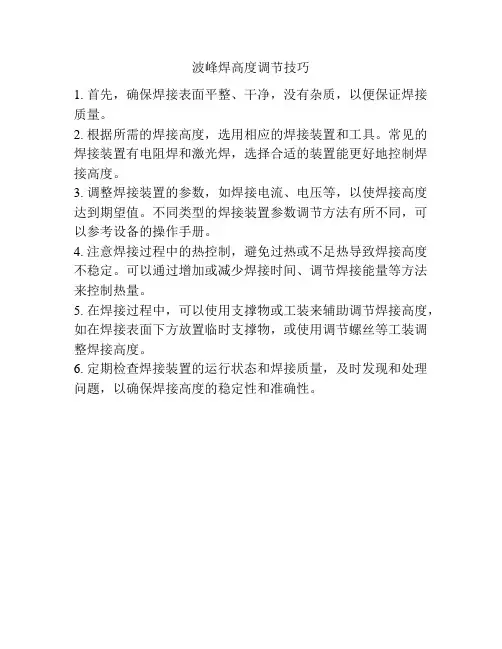 波峰焊高度调节技巧

1. 首先，确保焊接表面平整、干净，没有杂质，以便保证焊接质量。

2. 根据所需的焊接高度，选用相应的焊接装置和工具。常见的焊接装置有电阻焊和激光焊，选择合适的装置能更好地控制焊接高度。

3. 调整焊接装置的参数，如焊接电流、电压等，以使焊接高度达到期望值。不同类型的焊接装置参数调节方法有所不同，可以参考设备的操作手册。

4. 注意焊接过程中的热控制，避免过热或不足热导致焊接高度不稳定。可以通过增加或减少焊接时间、调节焊接能量等方法来控制热量。

5. 在焊接过程中，可以使用支撑物或工装来辅助调节焊接高度，如在焊接表面下方放置临时支撑物，或使用调节螺丝等工装调整焊接高度。

6. 定期检查焊接装置的运行状态和焊接质量，及时发现和处理问题，以确保焊接高度的稳定性和准确性。